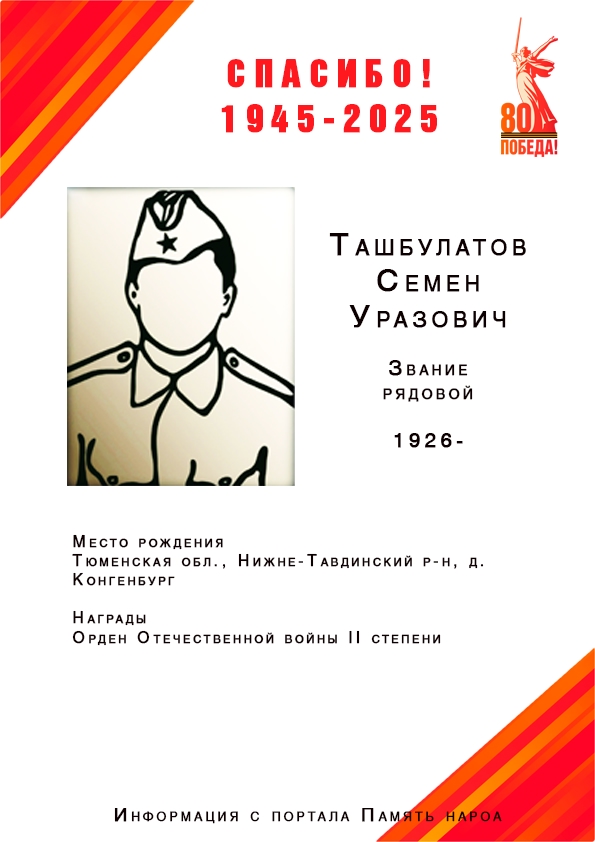 СПАСИБО!
1945-2025

80
ПОБЕДА!

Ташбулатов
Семен
Уразович

Звание
рядовой

1926-

Место рождения
Тюменская обл., Нижне-Тавдинский р-н, д. Конгенбург

Награды
Орден Отечественной войны II степени

Информация с портала Память нароа